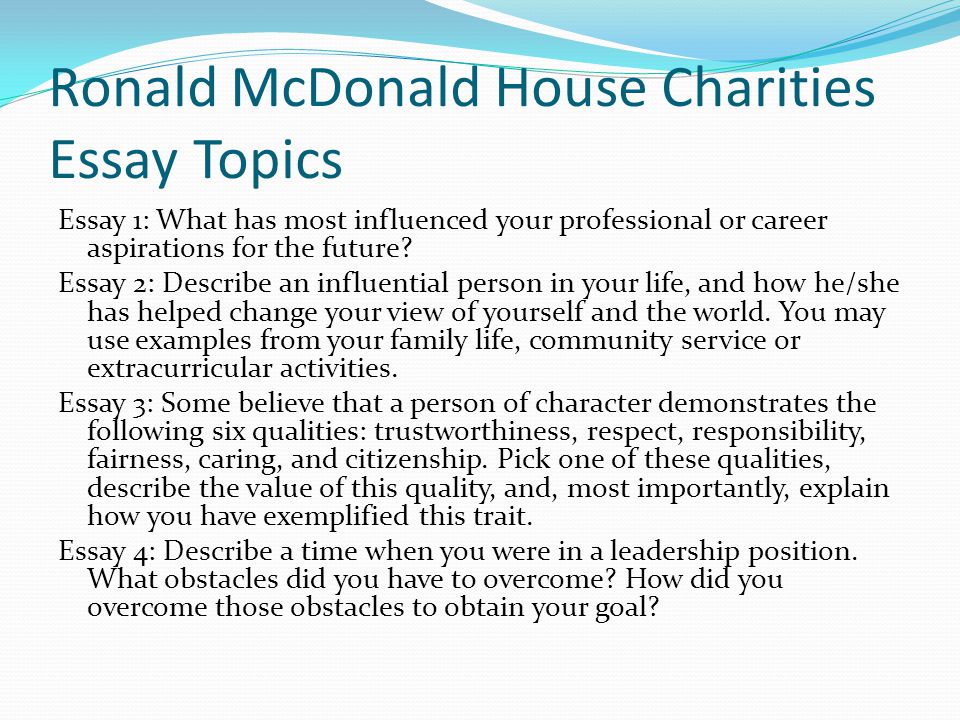 Ronald McDonald House Charities Essay Topics

Essay 1: What has most influenced your professional or career aspirations for the future?

Essay 2: Describe an influential person in your life, and how he/she has helped change your view of yourself and the world. You may use examples from your family life, community service or extracurricular activities.

Essay 3: Some believe that a person of character demonstrates the following six qualities: trustworthiness, respect, responsibility, fairness, caring, and citizenship. Pick one of these qualities, describe the value of this quality, and, most importantly, explain how you have exemplified this trait.

Essay 4: Describe a time when you were in a leadership position. What obstacles did you have to overcome? How did you overcome those obstacles to obtain your goal?